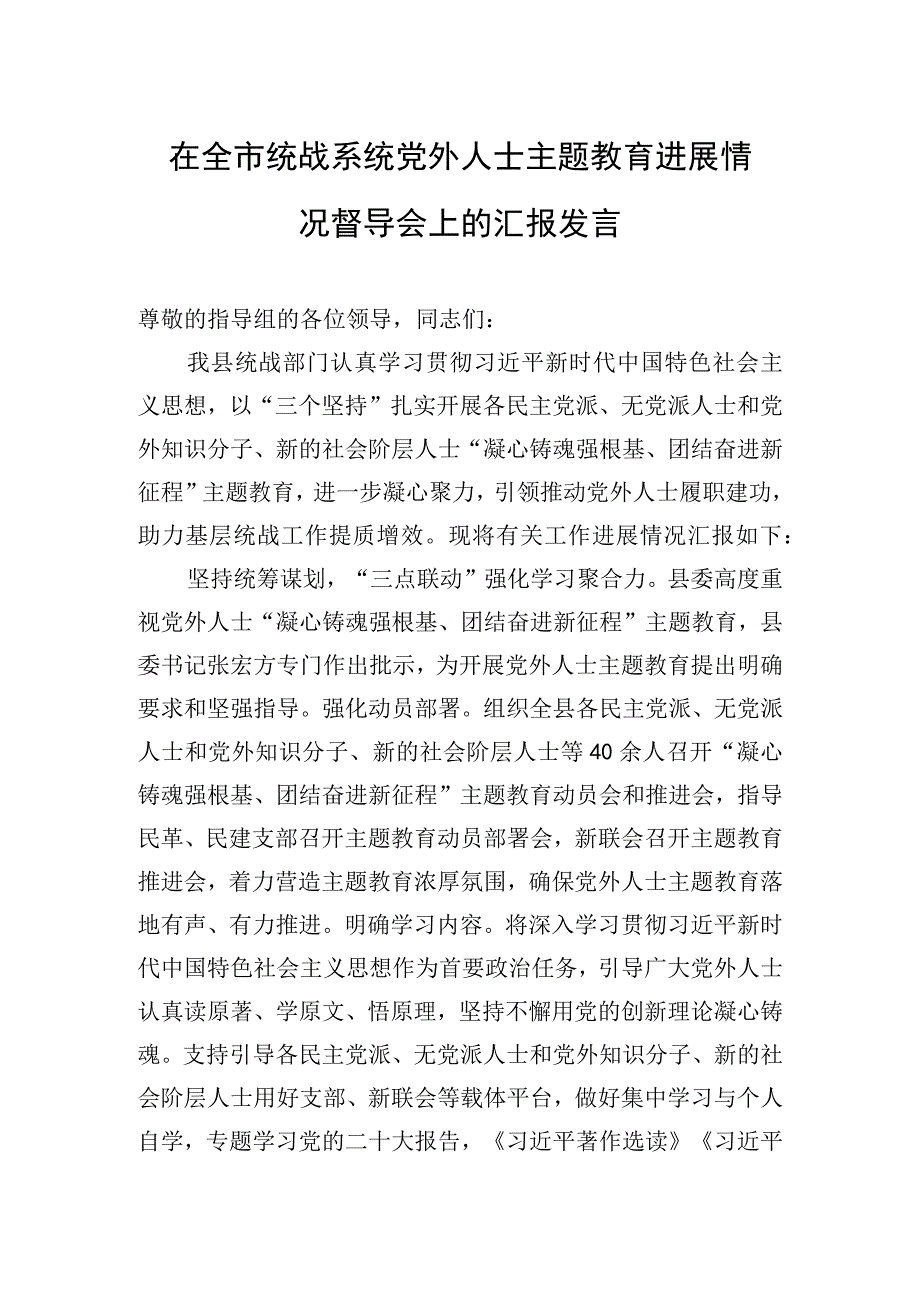 在全市统战系统党外人士主题教育进展情况督导会上的汇报发言

尊敬的指导组的各位领导，同志们：

我县统战部门认真学习贯彻习近平新时代中国特色社会主义思想，以“三个坚持”扎实开展各民主党派、无党派人士和党外知识分子、新的社会阶层人士“凝心铸魂强根基、团结奋进新征程”主题教育，进一步凝心聚力，引领推动党外人士履职建功，助力基层统战工作提质增效。现将有关工作进展情况汇报如下：

坚持统筹谋划，“三点联动”强化学习聚合力。县委高度重视党外人士“凝心铸魂强根基、团结奋进新征程”主题教育，县委书记张宏方专门作出批示，为开展党外人士主题教育提出明确要求和坚强指导。强化动员部署。组织全县各民主党派、无党派人士和党外知识分子、新的社会阶层人士等40余人召开“凝心铸魂强根基、团结奋进新征程”主题教育动员会和推进会，指导民革、民建支部召开主题教育动员部署会，新联会召开主题教育推进会，着力营造主题教育浓厚氛围，确保党外人士主题教育落地有声、有力推进。明确学习内容。将深入学习贯彻习近平新时代中国特色社会主义思想作为首要政治任务，引导广大党外人士认真读原著、学原文、悟原理，坚持不懈用党的创新理论凝心铸魂。支持引导各民主党派、无党派人士和党外知识分子、新的社会阶层人士用好支部、新联会等载体平台，做好集中学习与个人自学，专题学习党的二十大报告，《习近平著作选读》《习近平